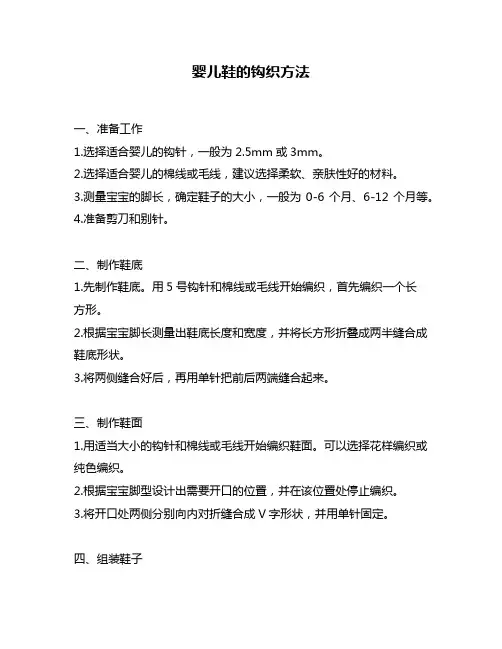 婴儿鞋的钩织方法

一、准备工作
1.选择适合婴儿的钩针，一般为 2.5mm 或 3mm。
2.选择适合婴儿的棉线或毛线，建议选择柔软、亲肤性好的材料。
3.测量宝宝的脚长，确定鞋子的大小，一般为 0-6 个月、6-12 个月等。
4.准备剪刀和别针。

二、制作鞋底
1.先制作鞋底。用 5 号钩针和棉线或毛线开始编织，首先编织一个长方形。
2.根据宝宝脚长测量出鞋底长度和宽度，并将长方形折叠成两半缝合成鞋底形状。
3.将两侧缝合好后，再用单针把前后两端缝合起来。

三、制作鞋面
1.用适当大小的钩针和棉线或毛线开始编织鞋面。可以选择花样编织或纯色编织。
2.根据宝宝脚型设计出需要开口的位置，并在该位置处停止编织。
3.将开口处两侧分别向内对折缝合成 V 字形状，并用单针固定。

四、组装鞋子